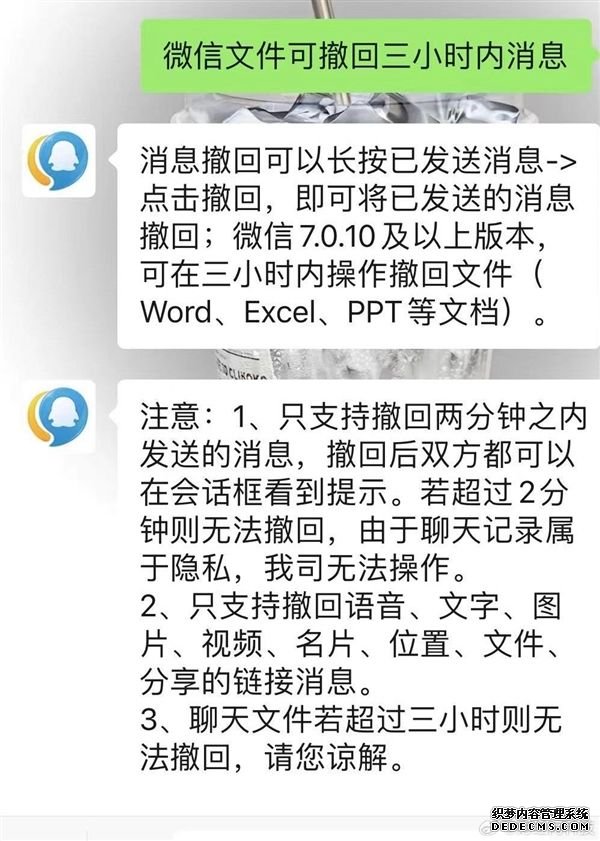 微信文件可撤回三小时内消息

消息撤回可以长按已发送消息->点击撤回，即可将已发送的消息撤回；微信 7.0.10 及以上版本，可在三小时内操作撤回文件（Word、Excel、PPT 等文档）。

注意：1、只支持撤回两分钟之内发送的消息，撤回后双方都可以在会话框看到提示。若超过 2 分钟则无法撤回，由于聊天记录属于隐私，我司无法操作。
2、只支持撤回语音、文字、图片、视频、名片、位置、文件、分享的链接消息。
3、聊天文件若超过三小时则无法撤回，请您谅解。

织梦内容管理系统
DEDECMS.COM